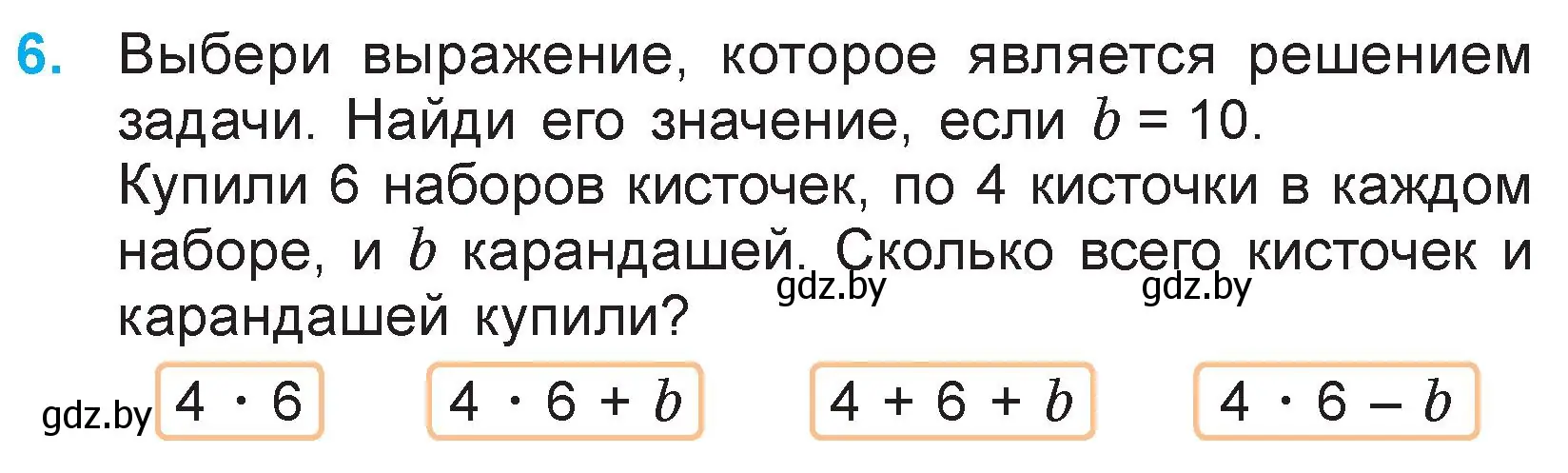 6. Выбери выражение, которое является решением задачи. Найди его значение, если $b = 10$.

Купили 6 наборов кисточек, по 4 кисточки в каждом наборе, и $b$ карандашей. Сколько всего кисточек и карандашей купили?

gdz.by gdz.by

gdz.by $4 \cdot 6$

$4 \cdot 6 + b$

$4 + 6 + b$

$4 \cdot 6 - b$